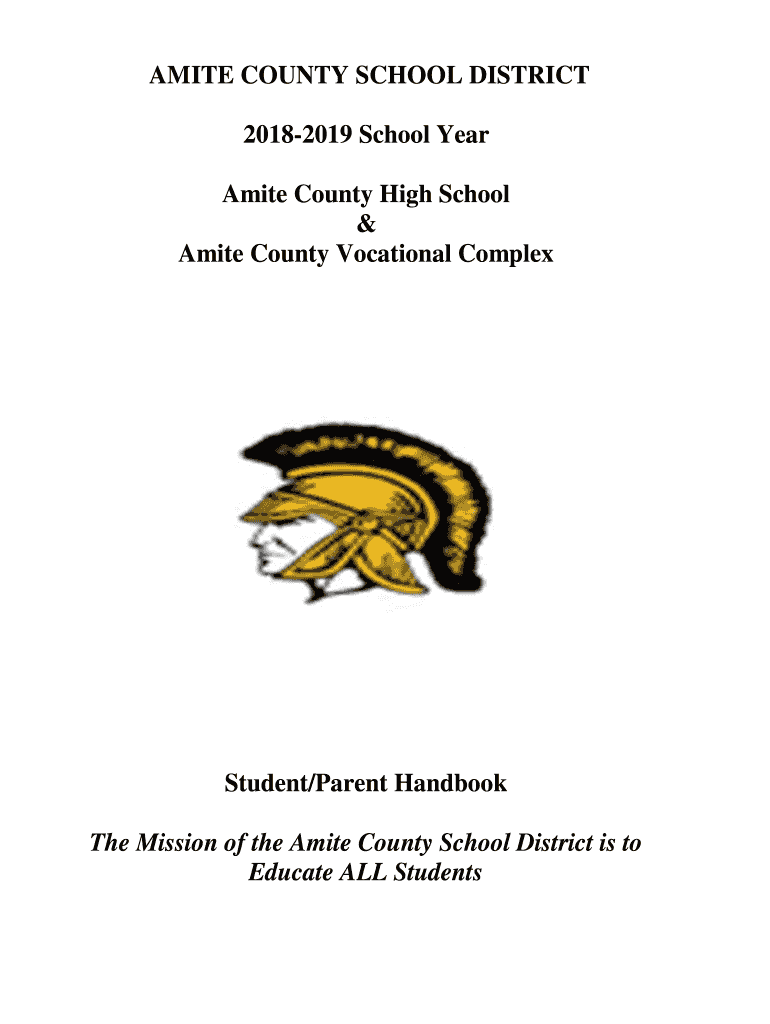 AMITE COUNTY SCHOOL DISTRICT

2018-2019 School Year

Amite County High School
&
Amite County Vocational Complex

Student/Parent Handbook

The Mission of the Amite County School District is to Educate ALL Students